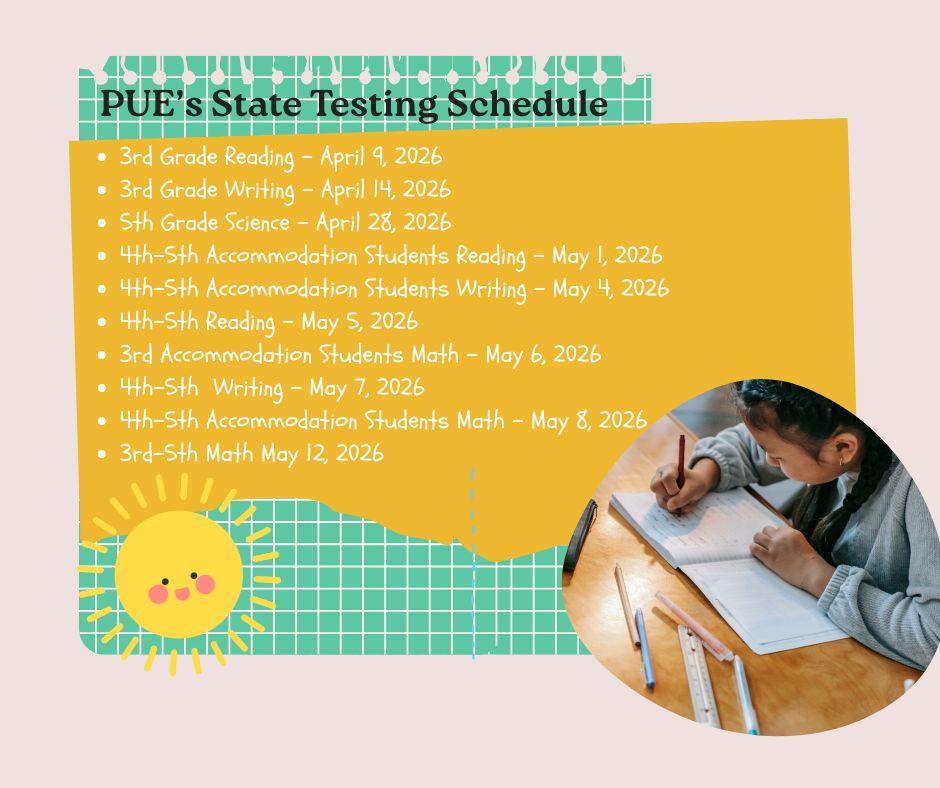 PUE's State Testing Schedule

• 3rd Grade Reading - April 9, 2026
• 3rd Grade Writing - April 14, 2026
• 5th Grade Science - April 28, 2026
• 4th-5th Accommodation Students Reading - May 1, 2026
• 4th-5th Accommodation Students Writing - May 4, 2026
• 4th-5th Reading - May 5, 2026
• 3rd Accommodation Students Math - May 6, 2026
• 4th-5th Writing - May 7, 2026
• 4th-5th Accommodation Students Math - May 8, 2026
• 3rd-5th Math May 12, 2026